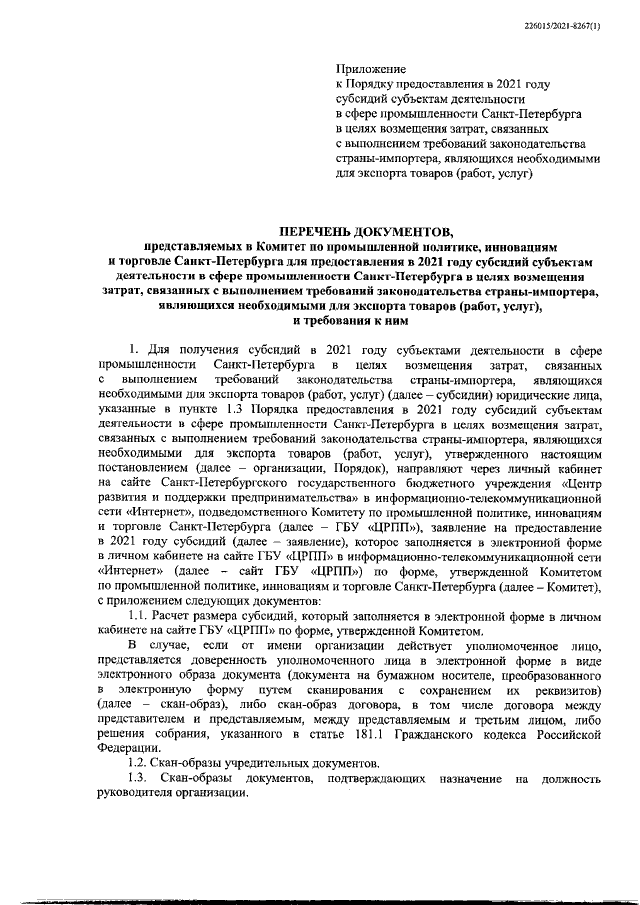 226015/2021-8267(1)

Приложение
к Порядку предоставления в 2021 году
субсидий субъектам деятельности
в сфере промышленности Санкт-Петербурга
в целях возмещения затрат, связанных
с выполнением требований законодательства
страны-импортера, являющихся необходимыми
для экспорта товаров (работ, услуг)

ПЕРЕЧЕНЬ ДОКУМЕНТОВ,
представляемых в Комитет по промышленной политике, инновациям
и торговле Санкт-Петербурга для предоставления в 2021 году субсидий субъектам
деятельности в сфере промышленности Санкт-Петербурга в целях возмещения
затрат, связанных с выполнением требований законодательства страны-импортера,
являющихся необходимыми для экспорта товаров (работ, услуг),
и требования к ним

1. Для получения субсидий в 2021 году субъектами деятельности в сфере промышленности Санкт-Петербурга в целях возмещения затрат, связанных с выполнением требований законодательства страны-импортера, являющихся необходимыми для экспорта товаров (работ, услуг) (далее – субсидии) юридические лица, указанные в пункте 1.3 Порядка предоставления в 2021 году субсидий субъектам деятельности в сфере промышленности Санкт-Петербурга в целях возмещения затрат, связанных с выполнением требований законодательства страны-импортера, являющихся необходимыми для экспорта товаров (работ, услуг), утвержденного настоящим постановлением (далее – организации, Порядок), направляют через личный кабинет на сайте Санкт-Петербургского государственного бюджетного учреждения «Центр развития и поддержки предпринимательства» в информационно-телекоммуникационной сети «Интернет», подведомственного Комитету по промышленной политике, инновациям и торговле Санкт-Петербурга (далее – ГБУ «ЦРПП»), заявление на предоставление в 2021 году субсидий (далее – заявление), которое заполняется в электронной форме в личном кабинете на сайте ГБУ «ЦРПП» в информационно-телекоммуникационной сети «Интернет» (далее – сайт ГБУ «ЦРПП») по форме, утвержденной Комитетом по промышленной политике, инновациям и торговле Санкт-Петербурга (далее – Комитет), с приложением следующих документов:

1.1. Расчет размера субсидий, который заполняется в электронной форме в личном кабинете на сайте ГБУ «ЦРПП» по форме, утвержденной Комитетом.

В случае, если от имени организации действует уполномоченное лицо, представляется доверенность уполномоченного лица в электронной форме в виде электронного образа документа (документа на бумажном носителе, преобразованного в электронную форму путем сканирования с сохранением их реквизитов) (далее – скан-образ), либо скан-образ договора, в том числе договора между представителем и представляемым, между представляемым и третьим лицом, либо решения собрания, указанного в статье 181.1 Гражданского кодекса Российской Федерации.

1.2. Скан-образы учредительных документов.

1.3. Скан-образы документов, подтверждающих назначение на должность руководителя организации.